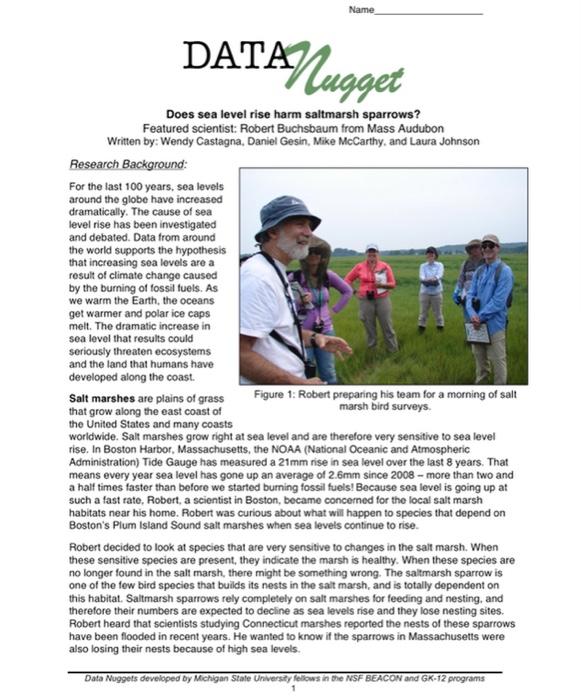 Name____________________

DATA Nugget

Does sea level rise harm saltmarsh sparrows?
Featured scientist: Robert Buchsbaum from Mass Audubon
Written by: Wendy Castagna, Daniel Gesin, Mike McCarthy, and Laura Johnson

Research Background:

For the last 100 years, sea levels around the globe have increased dramatically. The cause of sea level rise has been investigated and debated. Data from around the world supports the hypothesis that increasing sea levels are a result of climate change caused by the burning of fossil fuels. As we warm the Earth, the oceans get warmer and polar ice caps melt. The dramatic increase in sea level that results could seriously threaten ecosystems and the land that humans have developed along the coast.

Figure 1: Robert preparing his team for a morning of salt marsh bird surveys.

Salt marshes are plains of grass that grow along the east coast of the United States and many coasts worldwide. Salt marshes grow right at sea level and are therefore very sensitive to sea level rise. In Boston Harbor, Massachusetts, the NOAA (National Oceanic and Atmospheric Administration) Tide Gauge has measured a 21mm rise in sea level over the last 8 years. That means every year sea level has gone up an average of 2.6mm since 2008 – more than two and a half times faster than before we started burning fossil fuels! Because sea level is going up at such a fast rate, Robert, a scientist in Boston, became concerned for the local salt marsh habitats near his home. Robert was curious about what will happen to species that depend on Boston's Plum Island Sound salt marshes when sea levels continue to rise.

Robert decided to look at species that are very sensitive to changes in the salt marsh. When these sensitive species are present, they indicate the marsh is healthy. When these species are no longer found in the salt marsh, there might be something wrong. The saltmarsh sparrow is one of the few bird species that builds its nests in the salt marsh, and is totally dependent on this habitat. Saltmarsh sparrows rely completely on salt marshes for feeding and nesting, and therefore their numbers are expected to decline as sea levels rise and they lose nesting sites. Robert heard that scientists studying Connecticut marshes reported the nests of these sparrows have been flooded in recent years. He wanted to know if the sparrows in Massachusetts were also losing their nests because of high sea levels.

Data Nuggets developed by Michigan State University fellows in the NSF BEACON and GK-12 programs
1